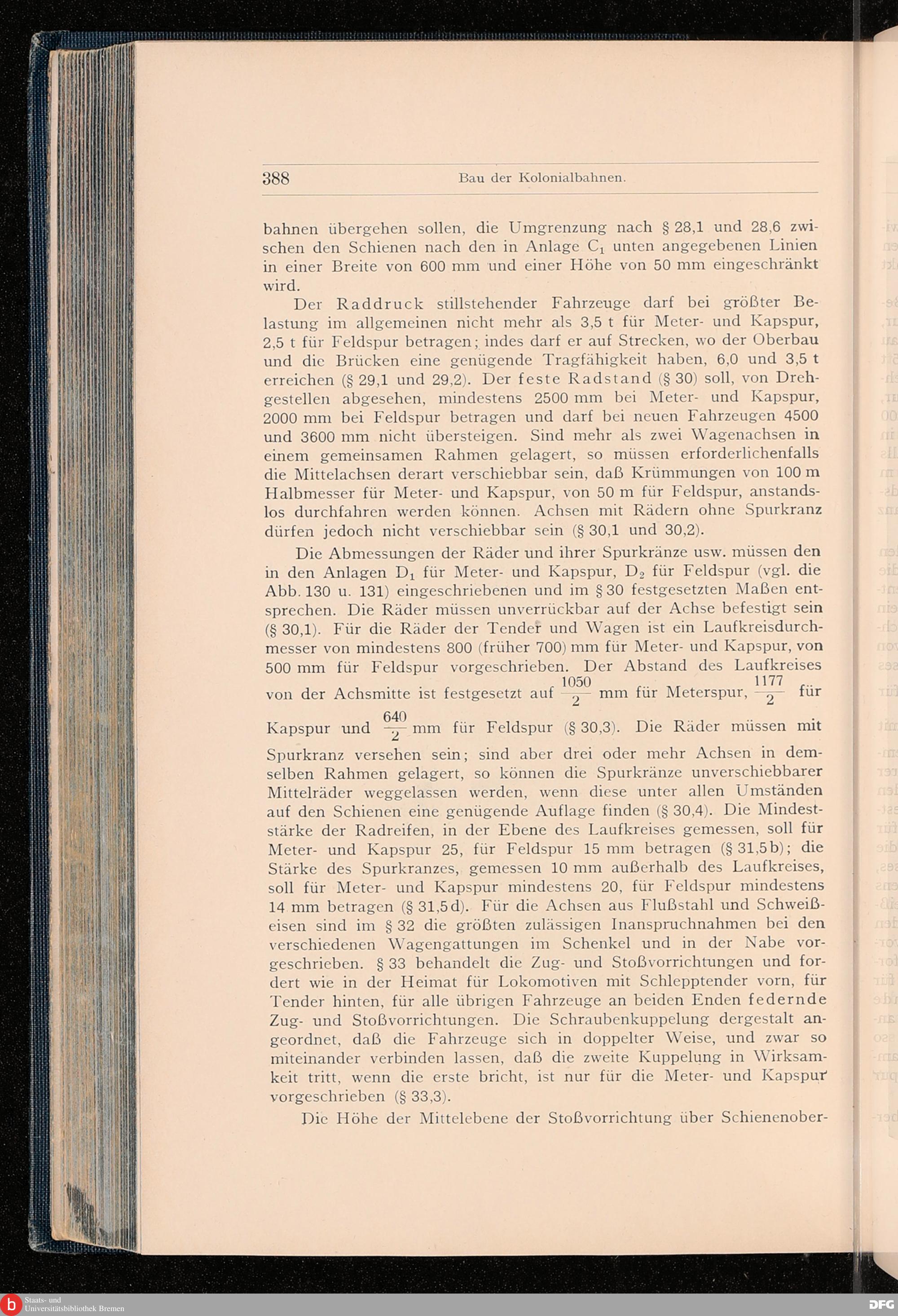 388 Bau der Kolonialbahnen.

bahnen übergehen sollen, die Umgrenzung nach § 28,1 und 28,6 zwischen den Schienen nach den in Anlage $C_1$ unten angegebenen Linien in einer Breite von 600 mm und einer Höhe von 50 mm eingeschränkt wird.

Der Raddruck stillstehender Fahrzeuge darf bei größter Belastung im allgemeinen nicht mehr als 3,5 t für Meter- und Kapspur, 2,5 t für Feldspur betragen; indes darf er auf Strecken, wo der Oberbau und die Brücken eine genügende Tragfähigkeit haben, 6,0 und 3,5 t erreichen (§ 29,1 und 29,2). Der feste Radstand (§ 30) soll, von Drehgestellen abgesehen, mindestens 2500 mm bei Meter- und Kapspur, 2000 mm bei Feldspur betragen und darf bei neuen Fahrzeugen 4500 und 3600 mm nicht übersteigen. Sind mehr als zwei Wagenachsen in einem gemeinsamen Rahmen gelagert, so müssen erforderlichenfalls die Mittelachsen derart verschiebbar sein, daß Krümmungen von 100 m Halbmesser für Meter- und Kapspur, von 50 m für Feldspur, anstandslos durchfahren werden können. Achsen mit Rädern ohne Spurkranz dürfen jedoch nicht verschiebbar sein (§ 30,1 und 30,2).

Die Abmessungen der Räder und ihrer Spurkränze usw. müssen den in den Anlagen $D_1$ für Meter- und Kapspur, $D_2$ für Feldspur (vgl. die Abb. 130 u. 131) eingeschriebenen und im § 30 festgesetzten Maßen entsprechen. Die Räder müssen unverrückbar auf der Achse befestigt sein (§ 30,1). Für die Räder der Tender und Wagen ist ein Laufkreisdurchmesser von mindestens 800 (früher 700) mm für Meter- und Kapspur, von 500 mm für Feldspur vorgeschrieben. Der Abstand des Laufkreises von der Achsmitte ist festgesetzt auf $\frac{1050}{2}$ mm für Meterspur, $\frac{1177}{2}$ für Kapspur und $\frac{640}{2}$ mm für Feldspur (§ 30,3). Die Räder müssen mit Spurkranz versehen sein; sind aber drei oder mehr Achsen in demselben Rahmen gelagert, so können die Spurkränze unverschiebbarer Mittelräder weggelassen werden, wenn diese unter allen Umständen auf den Schienen eine genügende Auflage finden (§ 30,4). Die Mindeststärke der Radreifen, in der Ebene des Laufkreises gemessen, soll für Meter- und Kapspur 25, für Feldspur 15 mm betragen (§ 31,5 b); die Stärke des Spurkranzes, gemessen 10 mm außerhalb des Laufkreises, soll für Meter- und Kapspur mindestens 20, für Feldspur mindestens 14 mm betragen (§ 31,5 d). Für die Achsen aus Flußstahl und Schweißeisen sind im § 32 die größten zulässigen Inanspruchnahmen bei den verschiedenen Wagengattungen im Schenkel und in der Nabe vorgeschrieben. § 33 behandelt die Zug- und Stoßvorrichtungen und fordert wie in der Heimat für Lokomotiven mit Schlepptender vorn, für Tender hinten, für alle übrigen Fahrzeuge an beiden Enden federnde Zug- und Stoßvorrichtungen. Die Schraubenkuppelung dergestalt angeordnet, daß die Fahrzeuge sich in doppelter Weise, und zwar so miteinander verbinden lassen, daß die zweite Kuppelung in Wirksamkeit tritt, wenn die erste bricht, ist nur für die Meter- und Kapspur vorgeschrieben (§ 33,3).

Die Höhe der Mittelebene der Stoßvorrichtung über Schienenober-

Staats- und Universitätsbibliothek Bremen
DFG